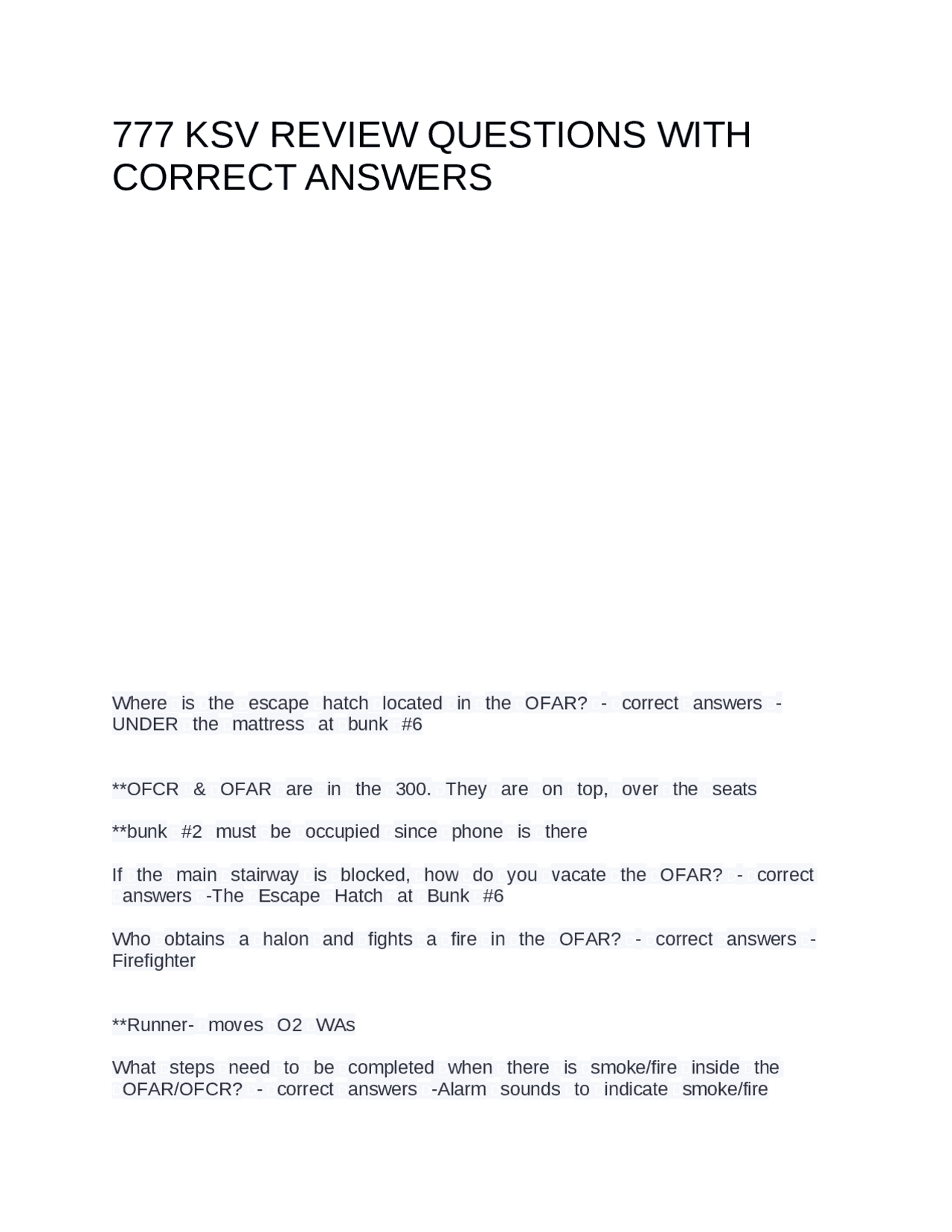 777 KSV REVIEW QUESTIONS WITH CORRECT ANSWERS

Where is the escape hatch located in the OFAR? - correct answers - UNDER the mattress at bunk #6

**OFCR & OFAR are in the 300. They are on top, over the seats

**bunk #2 must be occupied since phone is there

If the main stairway is blocked, how do you vacate the OFAR? - correct answers -The Escape Hatch at Bunk #6

Who obtains a halon and fights a fire in the OFAR? - correct answers - Firefighter

**Runner- moves O2 WAs

What steps need to be completed when there is smoke/fire inside the OFAR/OFCR? - correct answers -Alarm sounds to indicate smoke/fire